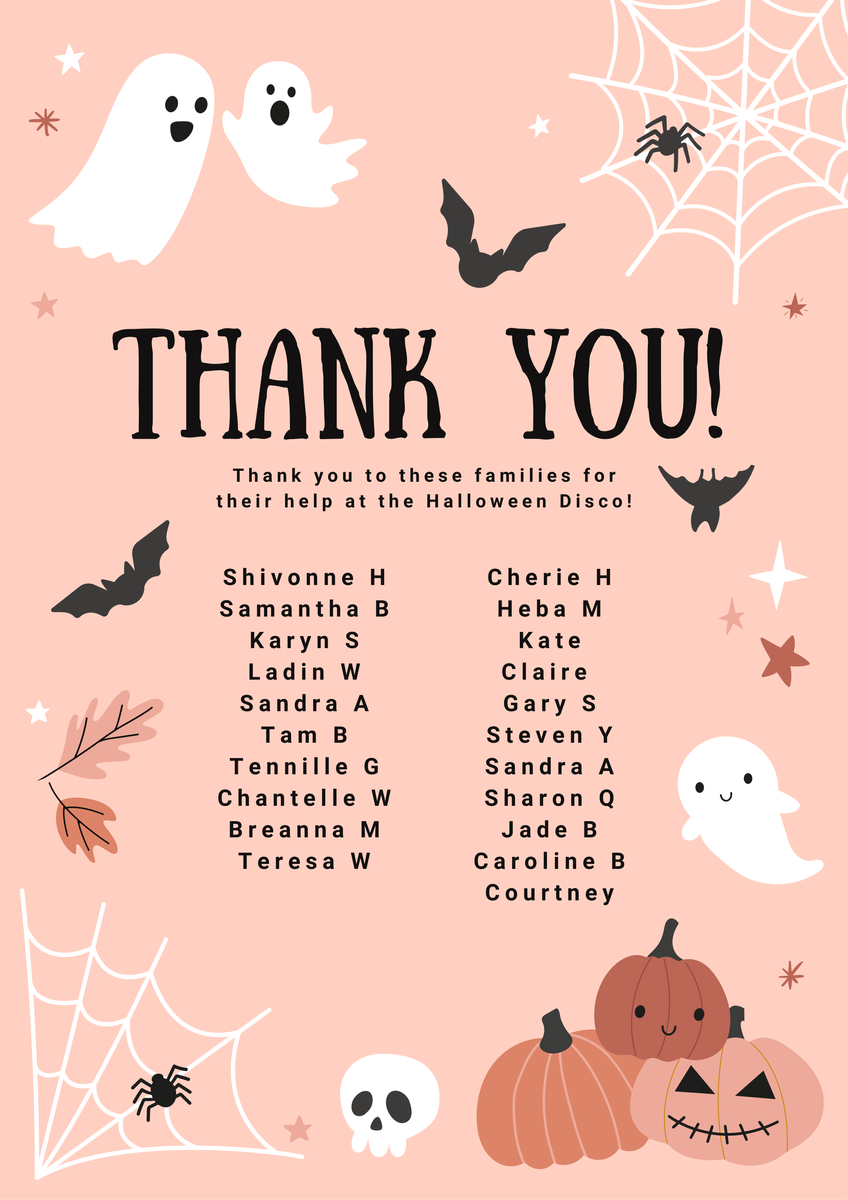 THANK YOU!

Thank you to these families for their help at the Halloween Disco!

Shivonne H
Samantha B
Karyn S
Ladin W
Sandra A
Tam B
Tennille G
Chantelle W
Breanna M
Teresa W

Cherie H
Heba M
Kate
Claire
Gary S
Steven Y
Sandra A
Sharon Q
Jade B
Caroline B
Courtney